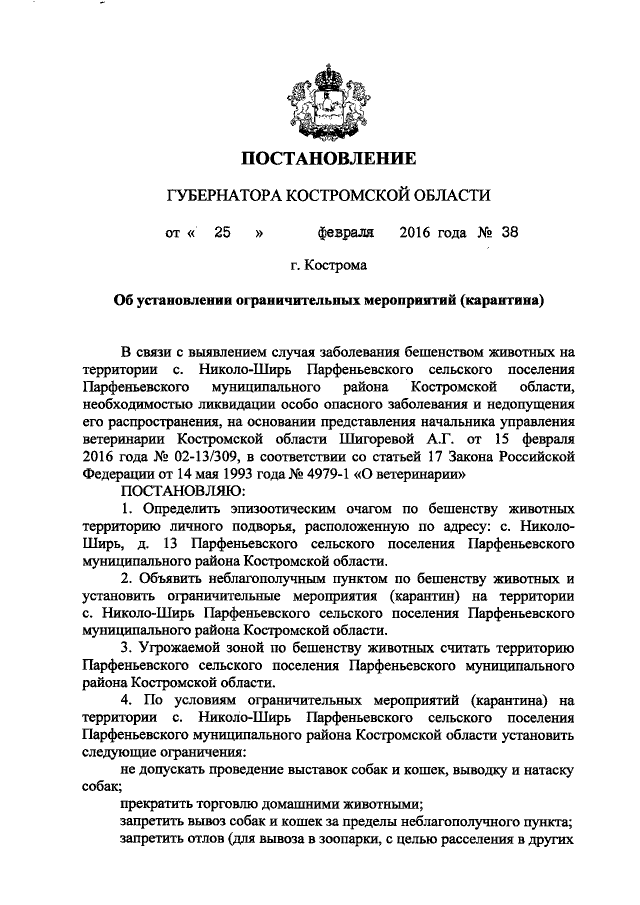 ПОСТАНОВЛЕНИЕ

ГУБЕРНАТОРА КОСТРОМСКОЙ ОБЛАСТИ

от « 25 » февраля 2016 года № 38

г. Кострома

Об установлении ограничительных мероприятий (карантина)

В связи с выявлением случая заболевания бешенством животных на территории с. Николо-Ширь Парфеньевского сельского поселения Парфеньевского муниципального района Костромской области, необходимостью ликвидации особо опасного заболевания и недопущения его распространения, на основании представления начальника управления ветеринарии Костромской области Шигоревой А.Г. от 15 февраля 2016 года № 02-13/309, в соответствии со статьей 17 Закона Российской Федерации от 14 мая 1993 года № 4979-1 «О ветеринарии»

ПОСТАНОВЛЯЮ:

1. Определить эпизоотическим очагом по бешенству животных территорию личного подворья, расположенную по адресу: с. Николо-Ширь, д. 13 Парфеньевского сельского поселения Парфеньевского муниципального района Костромской области.

2. Объявить неблагополучным пунктом по бешенству животных и установить ограничительные мероприятия (карантин) на территории с. Николо-Ширь Парфеньевского сельского поселения Парфеньевского муниципального района Костромской области.

3. Угрожаемой зоной по бешенству животных считать территорию Парфеньевского сельского поселения Парфеньевского муниципального района Костромской области.

4. По условиям ограничительных мероприятий (карантина) на территории с. Николо-Ширь Парфеньевского сельского поселения Парфеньевского муниципального района Костромской области установить следующие ограничения:

не допускать проведение выставок собак и кошек, выводку и натаску собак;

прекратить торговлю домашними животными;

запретить вывоз собак и кошек за пределы неблагополучного пункта;

запретить отлов (для вывоза в зоопарки, с целью расселения в других